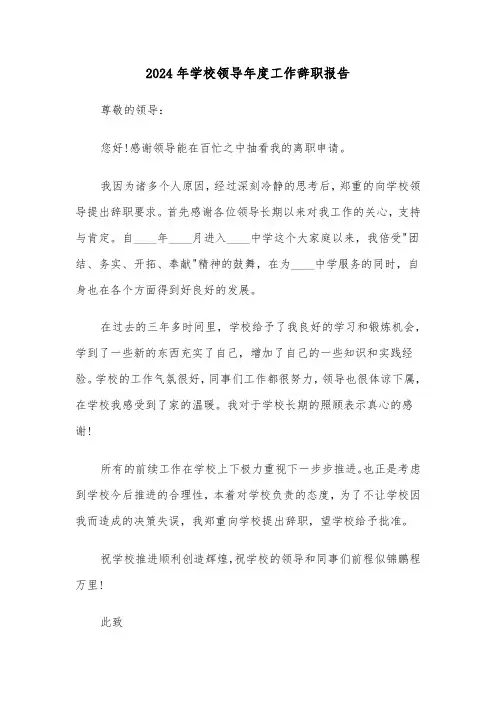 2024年学校领导年度工作辞职报告

尊敬的领导:

您好!感谢领导能在百忙之中抽看我的离职申请。

我因为诸多个人原因，经过深刻冷静的思考后，郑重的向学校领导提出辞职要求。首先感谢各位领导长期以来对我工作的关心，支持与肯定。自____年____月进入____中学这个大家庭以来，我倍受"团结、务实、开拓、奉献"精神的鼓舞，在为____中学服务的同时，自身也在各个方面得到好良好的发展。

在过去的三年多时间里，学校给予了我良好的学习和锻炼机会，学到了一些新的东西充实了自己，增加了自己的一些知识和实践经验。学校的工作气氛很好，同事们工作都很努力，领导也很体谅下属，在学校我感受到了家的温暖。我对于学校长期的照顾表示真心的感谢!

所有的前续工作在学校上下极力重视下一步步推进。也正是考虑到学校今后推进的合理性，本着对学校负责的态度，为了不让学校因我而造成的决策失误，我郑重向学校提出辞职，望学校给予批准。

祝学校推进顺利创造辉煌,祝学校的领导和同事们前程似锦鹏程万里!

此致